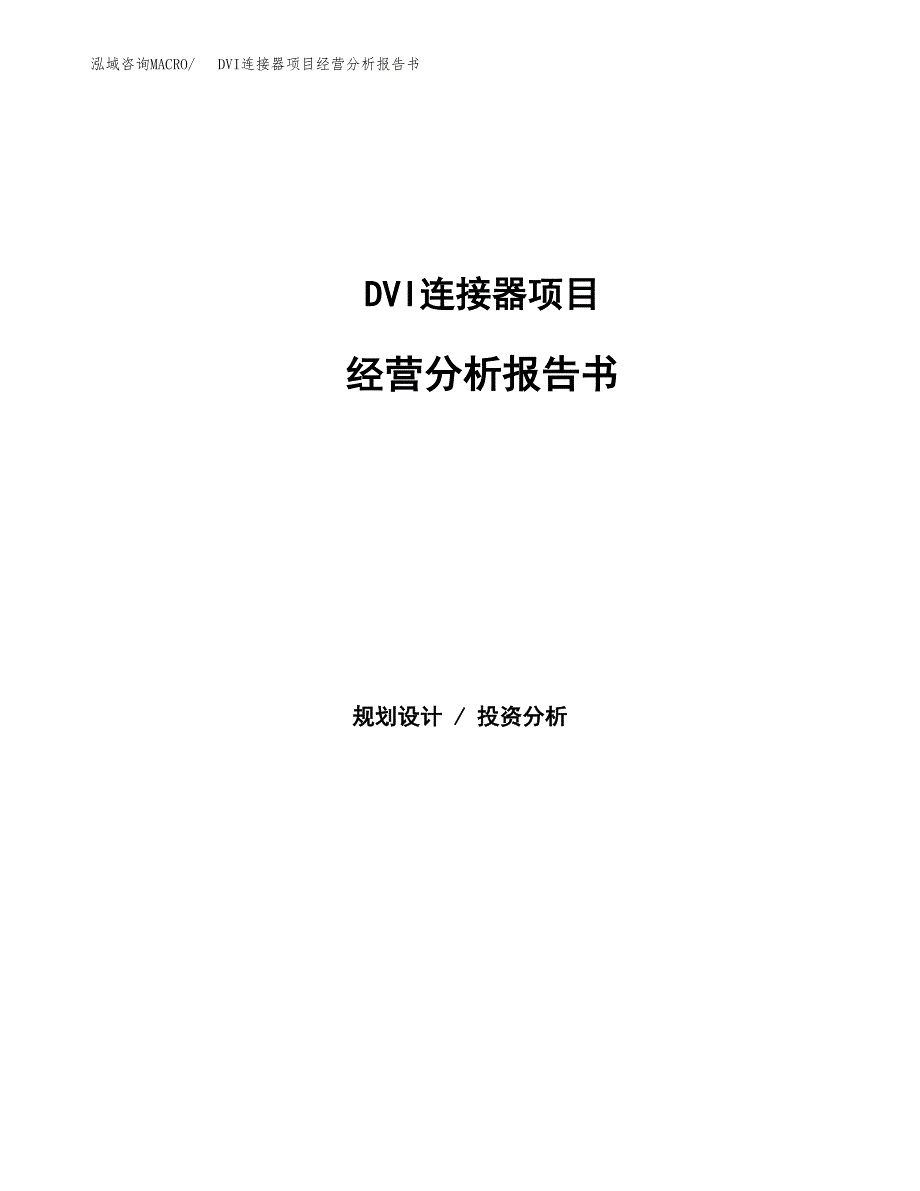 泓域咨询MACRO/ DVI连接器项目经营分析报告书

DVI连接器项目

经营分析报告书

规划设计 / 投资分析